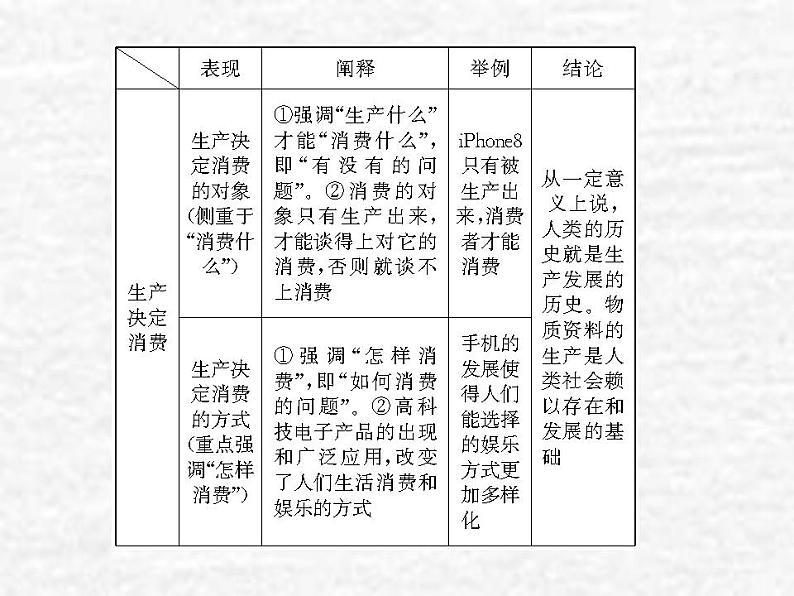 | | 表现 | 阐释 | 举例 | 结论 |
|---|---|---|---|---|
| 生产决定消费 | 生产决定消费的对象(侧重于“消费什么”) | ①强调“生产什么”才能“消费什么”,即“有没有的问题”。②消费的对象只有生产出来,才能谈得上对它的消费,否则就谈不上消费 | iPhone8只有被生产出来,消费者才能消费 | 从一定意义上说,人类的历史就是生产发展的历史。物质资料的生产是人类社会赖以存在和发展的基础 |
| | 生产决定消费的方式(重点强调“怎样消费”) | ①强调“怎样消费”,即“如何消费的问题”。②高科技电子产品的出现和广泛应用,改变了人们生活消费和娱乐的方式 | 手机的发展使得人们能选择的娱乐方式更加多样化 | |